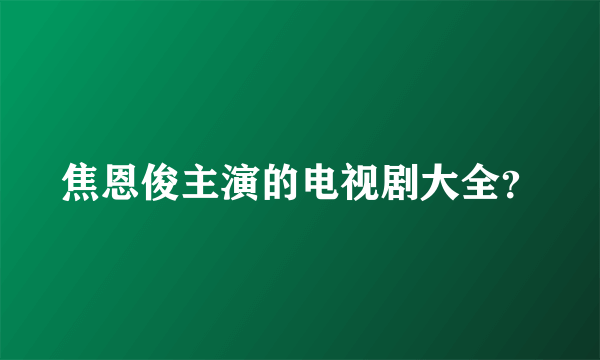 焦恩俊主演的电视剧大全?